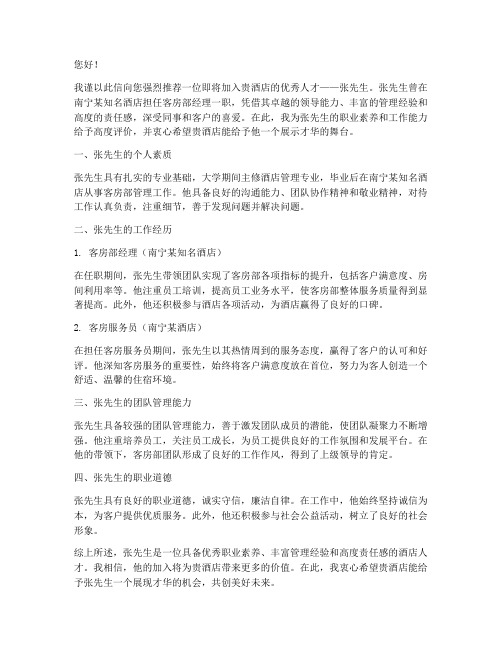 您好！

我谨以此信向您强烈推荐一位即将加入贵酒店的优秀人才——张先生。张先生曾在南宁某知名酒店担任客房部经理一职，凭借其卓越的领导能力、丰富的管理经验和高度的责任感，深受同事和客户的喜爱。在此，我为张先生的职业素养和工作能力给予高度评价，并衷心希望贵酒店能给予他一个展示才华的舞台。

一、张先生的个人素质

张先生具有扎实的专业基础，大学期间主修酒店管理专业，毕业后在南宁某知名酒店从事客房部管理工作。他具备良好的沟通能力、团队协作精神和敬业精神，对待工作认真负责，注重细节，善于发现问题并解决问题。

二、张先生的工作经历

1. 客房部经理（南宁某知名酒店）

在任职期间，张先生带领团队实现了客房部各项指标的提升，包括客户满意度、房间利用率等。他注重员工培训，提高员工业务水平，使客房部整体服务质量得到显著提高。此外，他还积极参与酒店各项活动，为酒店赢得了良好的口碑。

2. 客房服务员（南宁某酒店）

在担任客房服务员期间，张先生以其热情周到的服务态度，赢得了客户的认可和好评。他深知客房服务的重要性，始终将客户满意度放在首位，努力为客人创造一个舒适、温馨的住宿环境。

三、张先生的团队管理能力

张先生具备较强的团队管理能力，善于激发团队成员的潜能，使团队凝聚力不断增强。他注重培养员工，关注员工成长，为员工提供良好的工作氛围和发展平台。在他的带领下，客房部团队形成了良好的工作作风，得到了上级领导的肯定。

四、张先生的职业道德

张先生具有良好的职业道德，诚实守信，廉洁自律。在工作中，他始终坚持诚信为本，为客户提供优质服务。此外，他还积极参与社会公益活动，树立了良好的社会形象。

综上所述，张先生是一位具备优秀职业素养、丰富管理经验和高度责任感的酒店人才。我相信，他的加入将为贵酒店带来更多的价值。在此，我衷心希望贵酒店能给予张先生一个展现才华的机会，共创美好未来。